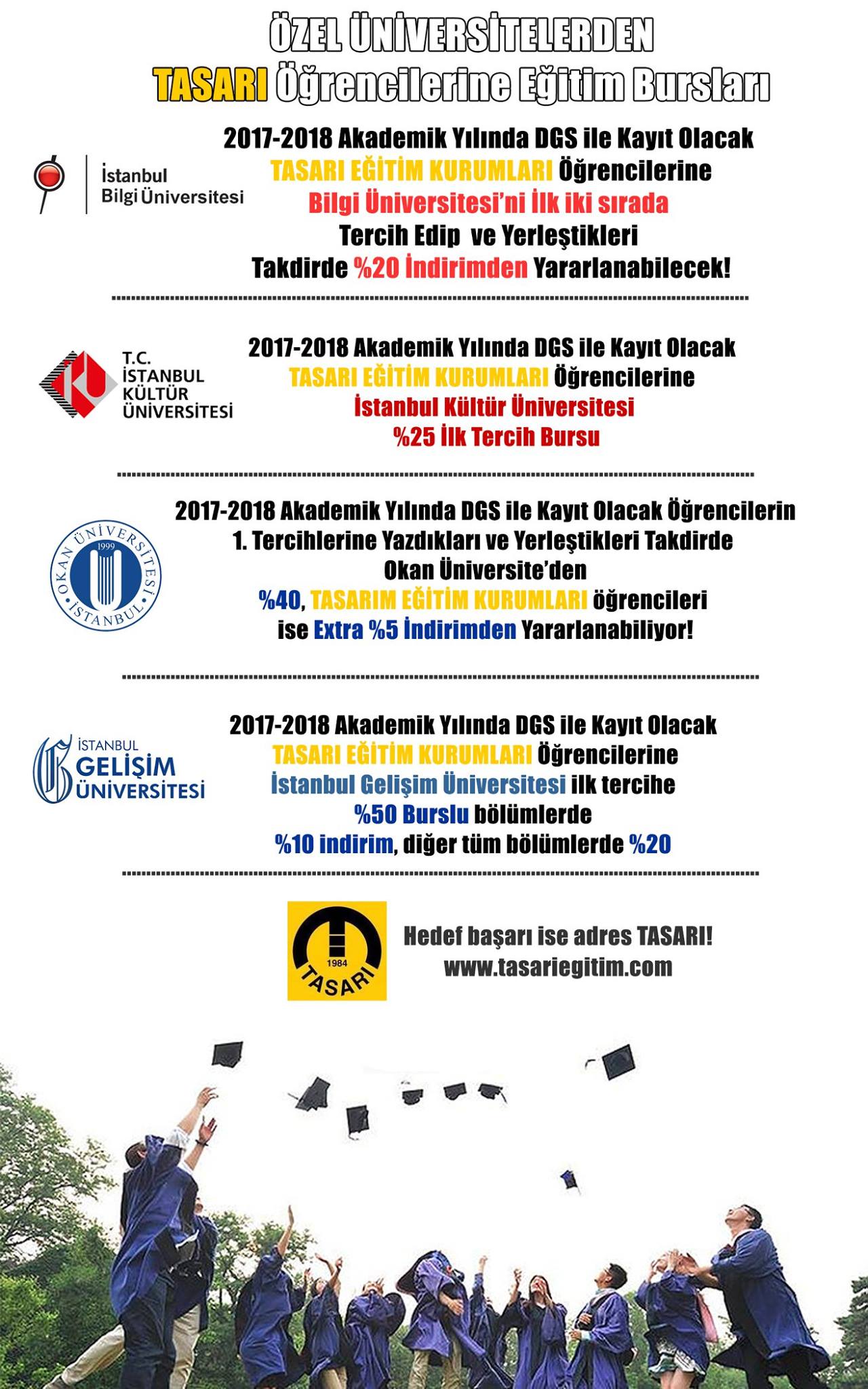 ÖZEL ÜNİVERSİTELERDEN
TASARI Öğrencilerine Eğitim Bursları

İstanbul
Bilgi Üniversitesi

2017-2018 Akademik Yılında DGS ile Kayıt Olacak
TASARI EĞİTİM KURUMLARI Öğrencilerine
Bilgi Üniversitesi'ni İlk iki sırada
Tercih Edip ve Yerleştikleri
Takdirde %20 İndirimden Yararlanabilecek!

T.C.
İSTANBUL
KÜLTÜR
ÜNİVERSİTESİ

2017-2018 Akademik Yılında DGS ile Kayıt Olacak
TASARI EĞİTİM KURUMLARI Öğrencilerine
İstanbul Kültür Üniversitesi
%25 İlk Tercih Bursu

OKAN ÜNİVERSİTESİ
1999
İSTANBUL

2017-2018 Akademik Yılında DGS ile Kayıt Olacak Öğrencilerin
1. Tercihlerine Yazdıkları ve Yerleştikleri Takdirde
Okan Üniversite'den
%40, TASARIM EĞİTİM KURUMLARI öğrencileri
ise Extra %5 İndirimden Yararlanabiliyor!

İSTANBUL
GELİŞİM
ÜNİVERSİTESİ

2017-2018 Akademik Yılında DGS ile Kayıt Olacak
TASARI EĞİTİM KURUMLARI Öğrencilerine
İstanbul Gelişim Üniversitesi ilk tercihe
%50 Burslu bölümlerde
%10 indirim, diğer tüm bölümlerde %20

1984
TASARI

Hedef başarı ise adres TASARI!
www.tasariegitim.com